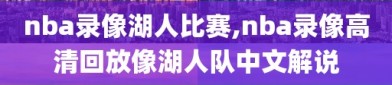 nba录像湖人比赛,nba录像高清回放像湖人队中文解说